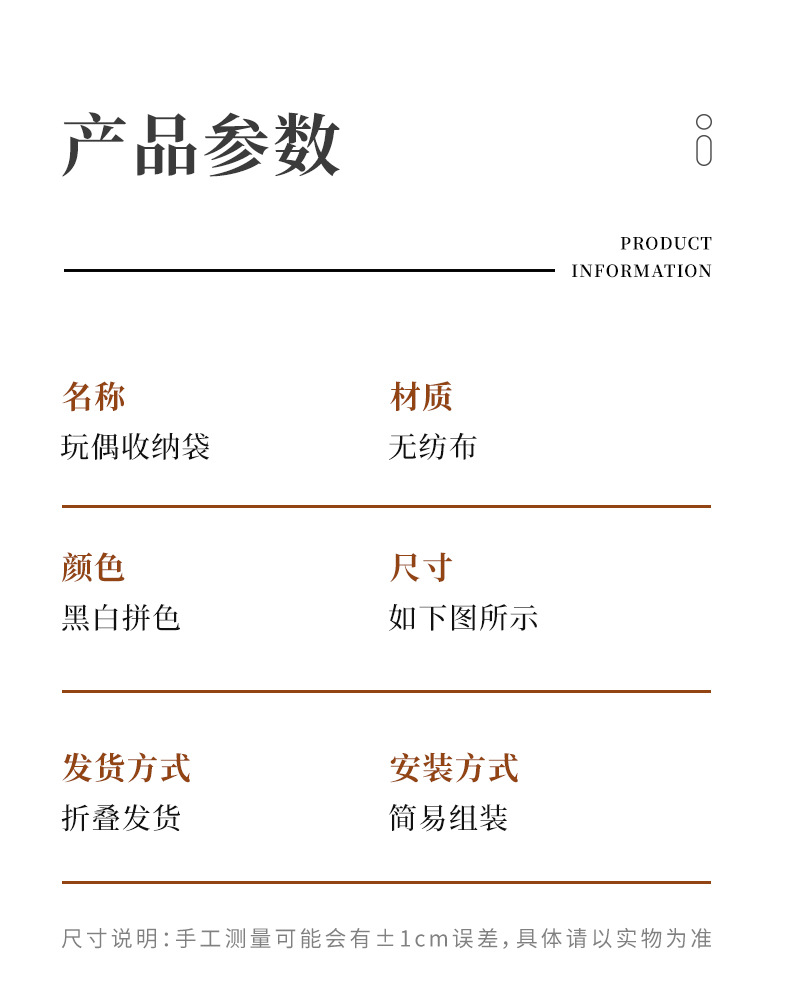 产品参数

PRODUCT
INFORMATION

名称
玩偶收纳袋

材质
无纺布

颜色
黑白拼色

尺寸
如下图所示

发货方式
折叠发货

安装方式
简易组装

尺寸说明:手工测量可能会有±1cm误差,具体请以实物为准